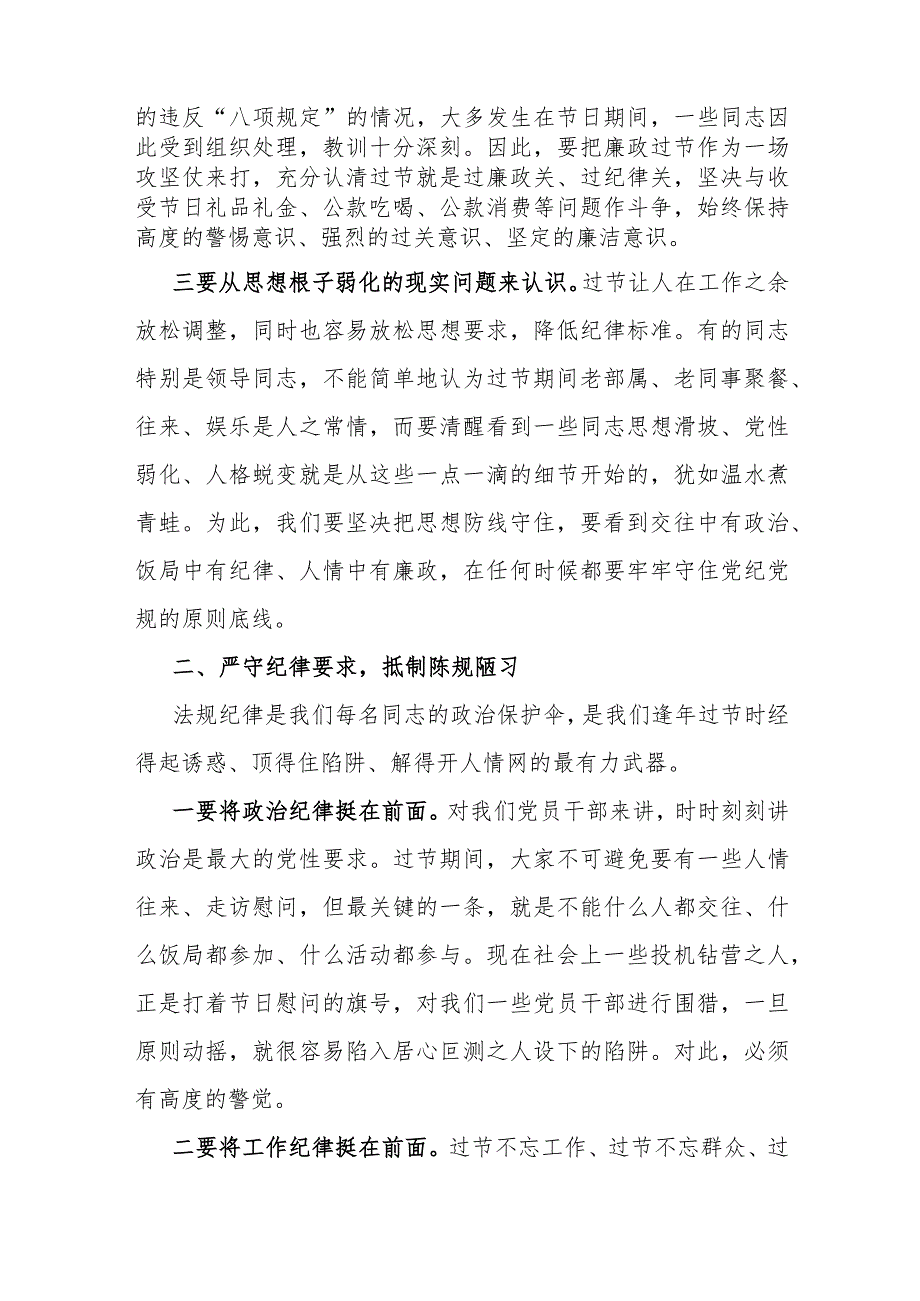 的违反“八项规定”的情况，大多发生在节日期间，一些同志因此受到组织处理，教训十分深刻。因此，要把廉政过节作为一场攻坚仗来打，充分认清过节就是过廉政关、过纪律关，坚决与收受节日礼品礼金、公款吃喝、公款消费等问题作斗争，始终保持高度的警惕意识、强烈的过关意识、坚定的廉洁意识。

三要从思想根子弱化的现实问题来认识。过节让人在工作之余放松调整，同时也容易放松思想要求，降低纪律标准。有的同志特别是领导同志，不能简单地认为过节期间老部属、老同事聚餐、往来、娱乐是人之常情，而要清醒看到一些同志思想滑坡、党性弱化、人格蜕变就是从这些一点一滴的细节开始的，犹如温水煮青蛙。为此，我们要坚决把思想防线守住，要看到交往中有政治、饭局中有纪律、人情中有廉政，在任何时候都要牢牢守住党纪党规的原则底线。

二、严守纪律要求，抵制陈规陋习

法规纪律是我们每名同志的政治保护伞，是我们逢年过节时经得起诱惑、顶得住陷阱、解得开人情网的最有力武器。

一要将政治纪律挺在前面。对我们党员干部来讲，时时刻刻讲政治是最大的党性要求。过节期间，大家不可避免要有一些人情往来、走访慰问，但最关键的一条，就是不能什么人都交往、什么饭局都参加、什么活动都参与。现在社会上一些投机钻营之人，正是打着节日慰问的旗号，对我们一些党员干部进行围猎，一旦原则动摇，就很容易陷入居心叵测之人设下的陷阱。对此，必须有高度的警觉。

二要将工作纪律挺在前面。过节不忘工作、过节不忘群众、过